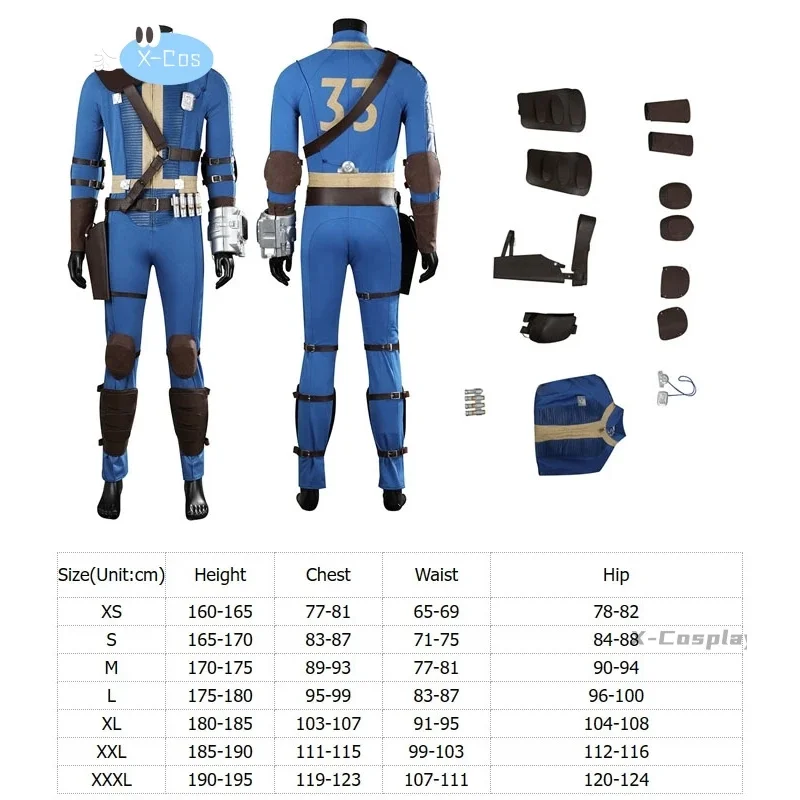 X-Cos

33

| Size(Unit:cm) | Height | Chest | Waist | Hip |
|---|---|---|---|---|
| XS | 160-165 | 77-81 | 65-69 | 78-82 |
| S | 165-170 | 83-87 | 71-75 | 84-88 |
| M | 170-175 | 89-93 | 77-81 | 90-94 |
| L | 175-180 | 95-99 | 83-87 | 96-100 |
| XL | 180-185 | 103-107 | 91-95 | 104-108 |
| XXL | 185-190 | 111-115 | 99-103 | 112-116 |
| XXXL | 190-195 | 119-123 | 107-111 | 120-124 |

X-Cosplay